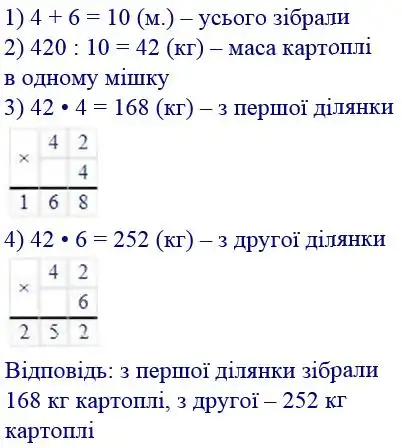 1) 4 + 6 = 10 (м.) – усього зібрали

2) 420 : 10 = 42 (кг) – маса картоплі в одному мішку

3) 42 • 4 = 168 (кг) – з першої ділянки

| × | 4 | 2 |
|---|---|---|
|  |  | 4 |
| 1 | 6 | 8 |

4) 42 • 6 = 252 (кг) – з другої ділянки

| × | 4 | 2 |
|---|---|---|
|  |  | 6 |
| 2 | 5 | 2 |

Відповідь: з першої ділянки зібрали 168 кг картоплі, з другої – 252 кг картоплі